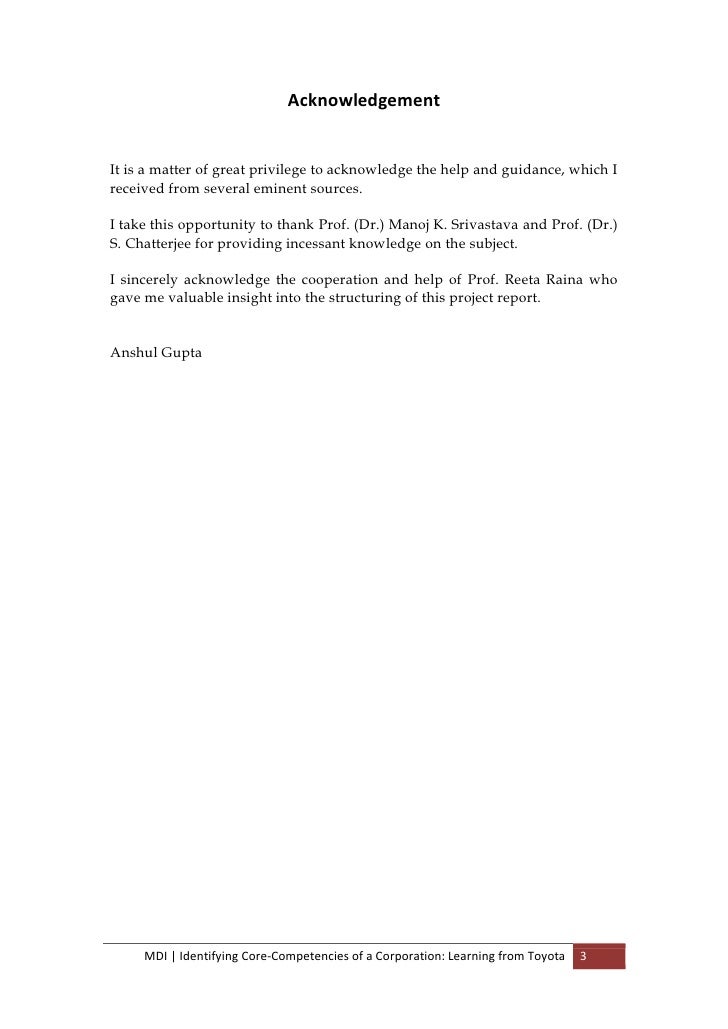 Acknowledgement

It is a matter of great privilege to acknowledge the help and guidance, which I received from several eminent sources.

I take this opportunity to thank Prof. (Dr.) Manoj K. Srivastava and Prof. (Dr.) S. Chatterjee for providing incessant knowledge on the subject.

I sincerely acknowledge the cooperation and help of Prof. Reeta Raina who gave me valuable insight into the structuring of this project report.

Anshul Gupta

MDI | Identifying Core-Competencies of a Corporation: Learning from Toyota 3